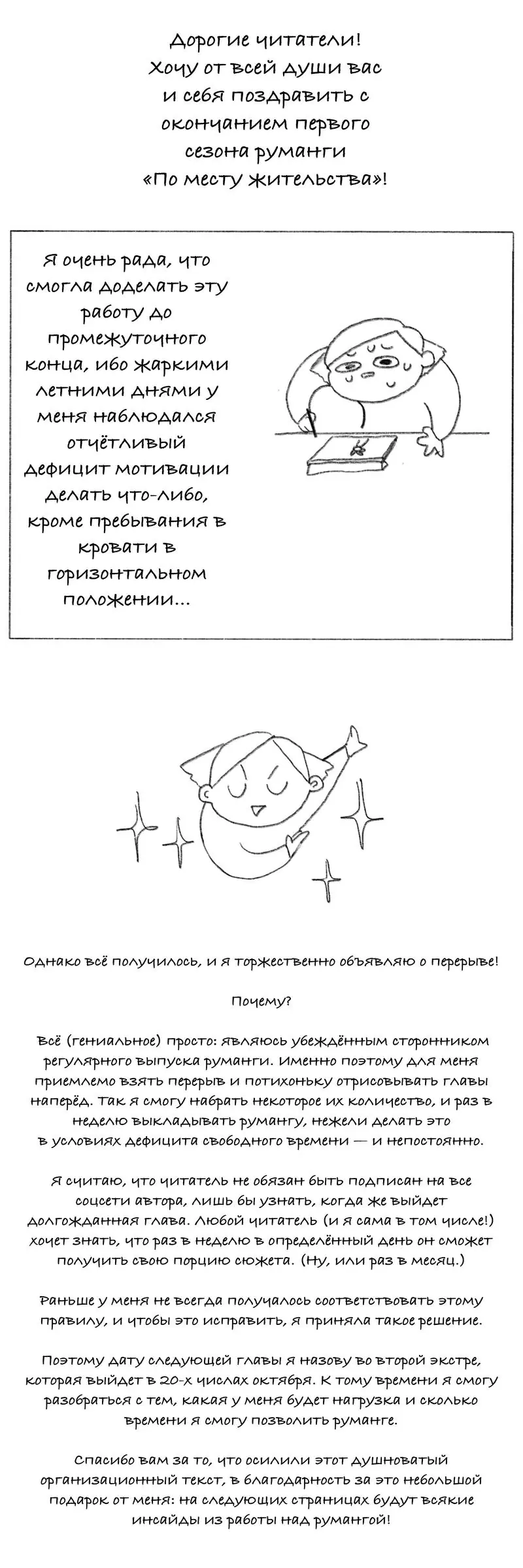 Дорогие читатели!
Хочу от всей души вас и себя поздравить с окончанием первого сезона руманги «По месту жительства»!

Я очень рада, что смогла доделать эту работу до промежуточного конца, ибо жаркими летними днями у меня наблюдался отчётливый дефицит мотивации делать что-либо, кроме пребывания в кровати в горизонтальном положении...

Однако всё получилось, и я торжественно объявляю о перерыве!

Почему?

Всё (гениальное) просто: являюсь убеждённым сторонником регулярного выпуска руманги. Именно поэтому для меня приемлемо взять перерыв и потихоньку отрисовывать главы наперёд. Так я смогу набрать некоторое их количество, и раз в неделю выкладывать румангу, нежели делать это в условиях дефицита свободного времени — и непостоянно.

Я считаю, что читатель не обязан быть подписан на все соцсети автора, лишь бы узнать, когда же выйдет долгожданная глава. Любой читатель (и я сама в том числе!) хочет знать, что раз в неделю в определённый день он сможет получить свою порцию сюжета. (Ну, или раз в месяц.)

Раньше у меня не всегда получалось соответствовать этому правилу, и чтобы это исправить, я приняла такое решение.

Поэтому дату следующей главы я назову во второй экстре, которая выйдет в 20-х числах октября. К тому времени я смогу разобраться с тем, какая у меня будет нагрузка и сколько времени я смогу позволить руманге.

Спасибо вам за то, что осилили этот душноватый организационный текст, в благодарность за это небольшой подарок от меня: на следующих страницах будут всякие инсайды из работы над румангой!